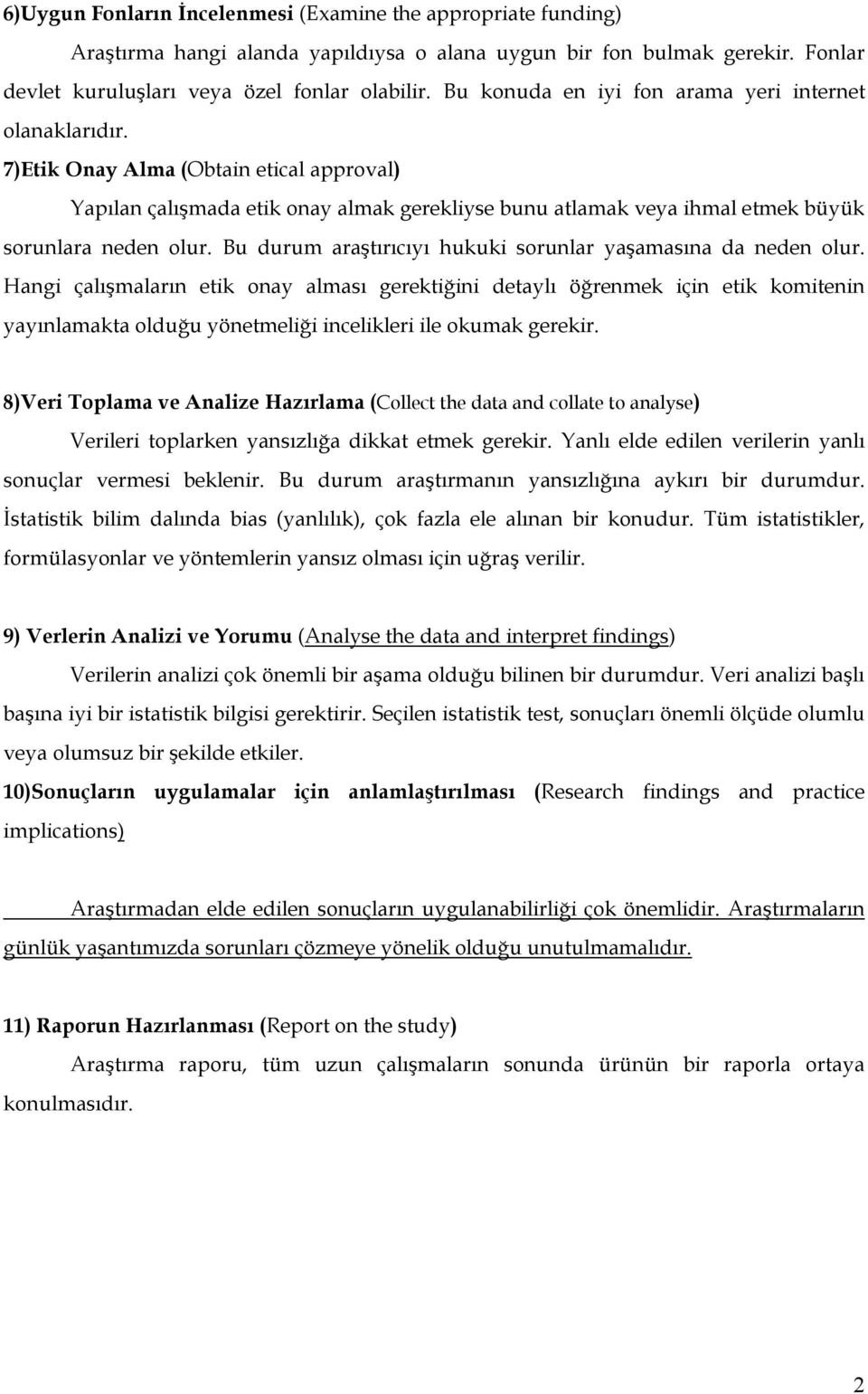 6)Uygun Fonların İncelenmesi (Examine the appropriate funding)

Araştırma hangi alanda yapıldıysa o alana uygun bir fon bulmak gerekir. Fonlar devlet kuruluşları veya özel fonlar olabilir. Bu konuda en iyi fon arama yeri internet olanaklarıdır.

7)Etik Onay Alma (Obtain etical approval)

Yapılan çalışmada etik onay almak gerekliyse bunu atlamak veya ihmal etmek büyük sorunlara neden olur. Bu durum araştırıcıyı hukuki sorunlar yaşamasına da neden olur. Hangi çalışmaların etik onay alması gerektiğini detaylı öğrenmek için etik komitenin yayınlamakta olduğu yönetmeliği incelikleri ile okumak gerekir.

8)Veri Toplama ve Analize Hazırlama (Collect the data and collate to analyse)

Verileri toplarken yansızlığa dikkat etmek gerekir. Yanlı elde edilen verilerin yanlı sonuçlar vermesi beklenir. Bu durum araştırmanın yansızlığına aykırı bir durumdur. İstatistik bilim dalında bias (yanlılık), çok fazla ele alınan bir konudur. Tüm istatistikler, formülasyonlar ve yöntemlerin yansız olması için uğraş verilir.

9) Verlerin Analizi ve Yorumu (Analyse the data and interpret findings)

Verilerin analizi çok önemli bir aşama olduğu bilinen bir durumdur. Veri analizi başlı başına iyi bir istatistik bilgisi gerektirir. Seçilen istatistik test, sonuçları önemli ölçüde olumlu veya olumsuz bir şekilde etkiler.

10)Sonuçların uygulamalar için anlamlaştırılması (Research findings and practice implications)

Araştırmadan elde edilen sonuçların uygulanabilirliği çok önemlidir. Araştırmaların günlük yaşantımızda sorunları çözmeye yönelik olduğu unutulmamalıdır.

11) Raporun Hazırlanması (Report on the study)

Araştırma raporu, tüm uzun çalışmaların sonunda ürünün bir raporla ortaya konulmasıdır.

2